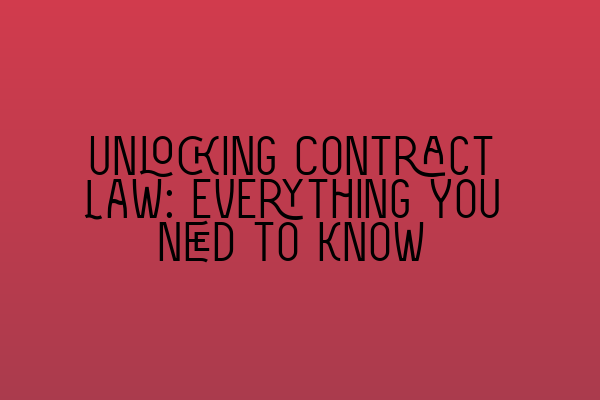 UNLOCKING CONTRACT LAW: EVERYTHING YOU NEED TO KNOW